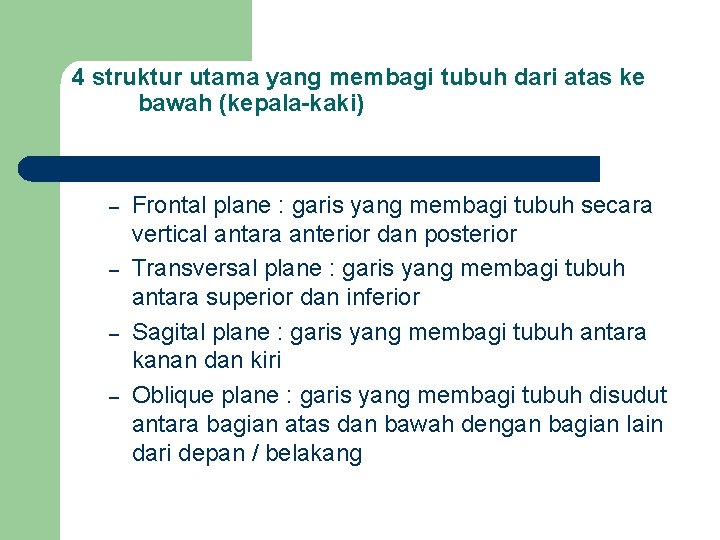 4 struktur utama yang membagi tubuh dari atas ke bawah (kepala-kaki)

– Frontal plane : garis yang membagi tubuh secara vertical antara anterior dan posterior
– Transversal plane : garis yang membagi tubuh antara superior dan inferior
– Sagital plane : garis yang membagi tubuh antara kanan dan kiri
– Oblique plane : garis yang membagi tubuh disudut antara bagian atas dan bawah dengan bagian lain dari depan / belakang